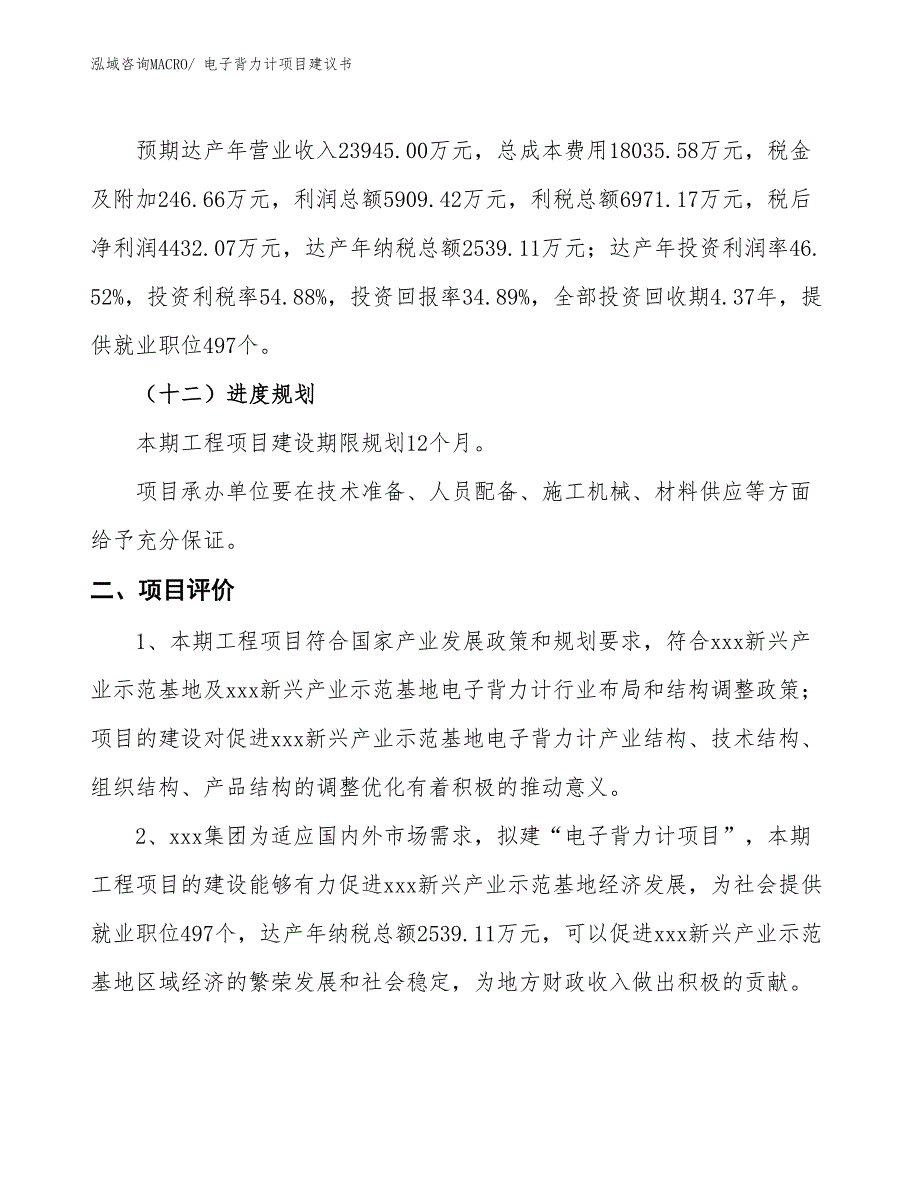 泓域咨询MACRO/ 电子背力计项目建议书

预期达产年营业收入23945.00万元，总成本费用18035.58万元，税金及附加246.66万元，利润总额5909.42万元，利税总额6971.17万元，税后净利润4432.07万元，达产年纳税总额2539.11万元；达产年投资利润率46.52%，投资利税率54.88%，投资回报率34.89%，全部投资回收期4.37年，提供就业职位497个。

（十二）进度规划

本期工程项目建设期限规划12个月。

项目承办单位要在技术准备、人员配备、施工机械、材料供应等方面给予充分保证。

二、项目评价

1、本期工程项目符合国家产业发展政策和规划要求，符合xxx新兴产业示范基地及xxx新兴产业示范基地电子背力计行业布局和结构调整政策；项目的建设对促进xxx新兴产业示范基地电子背力计产业结构、技术结构、组织结构、产品结构的调整优化有着积极的推动意义。

2、xxx集团为适应国内外市场需求，拟建“电子背力计项目”，本期工程项目的建设能够有力促进xxx新兴产业示范基地经济发展，为社会提供就业职位497个，达产年纳税总额2539.11万元，可以促进xxx新兴产业示范基地区域经济的繁荣发展和社会稳定，为地方财政收入做出积极的贡献。